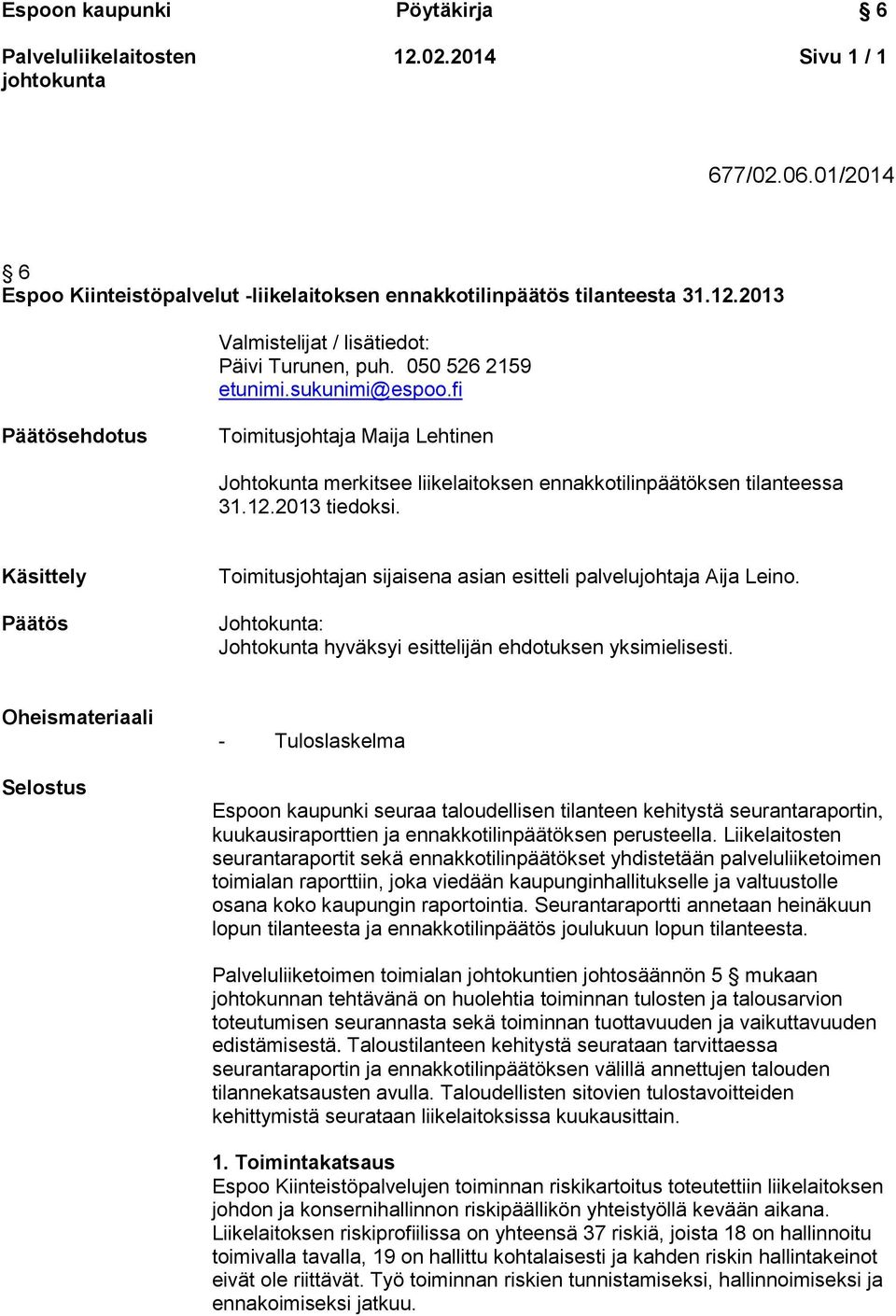 Espoon kaupunki Pöytäkirja § 6

Palveluliikelaitosten johtokunta 12.02.2014 Sivu 1 / 1

677/02.06.01/2014

§ 6
Espoo Kiinteistöpalvelut -liikelaitoksen ennakkotilinpäätös tilanteesta 31.12.2013

Valmistelijat / lisätiedot:
Päivi Turunen, puh. 050 526 2159
etunimi.sukunimi@espoo.fi

Päätösehdotus

Toimitusjohtaja Maija Lehtinen

Johtokunta merkitsee liikelaitoksen ennakkotilinpäätöksen tilanteessa 31.12.2013 tiedoksi.

Käsittely

Toimitusjohtajan sijaisena asian esitteli palvelujohtaja Aija Leino.

Päätös

Johtokunta:
Johtokunta hyväksyi esittelijän ehdotuksen yksimielisesti.

Oheismateriaali

- Tuloslaskelma

Selostus

Espoon kaupunki seuraa taloudellisen tilanteen kehitystä seurantaraportin, kuukausiraporttien ja ennakkotilinpäätöksen perusteella. Liikelaitosten seurantaraportit sekä ennakkotilinpäätökset yhdistetään palveluliiketoimen toimialan raporttiin, joka viedään kaupunginhallitukselle ja valtuustolle osana koko kaupungin raportointia. Seurantaraportti annetaan heinäkuun lopun tilanteesta ja ennakkotilinpäätös joulukuun lopun tilanteesta.

Palveluliiketoimen toimialan johtokuntien johtosäännön 5 § mukaan johtokunnan tehtävänä on huolehtia toiminnan tulosten ja talousarvion toteutumisen seurannasta sekä toiminnan tuottavuuden ja vaikuttavuuden edistämisestä. Taloustilanteen kehitystä seurataan tarvittaessa seurantaraportin ja ennakkotilinpäätöksen välillä annettujen talouden tilannekatsausten avulla. Taloudellisten sitovien tulostavoitteiden kehittymistä seurataan liikelaitoksissa kuukausittain.

1. Toimintakatsaus
Espoo Kiinteistöpalvelujen toiminnan riskikartoitus toteutettiin liikelaitoksen johdon ja konsernihallinnon riskipäällikön yhteistyöllä kevään aikana. Liikelaitoksen riskiprofiilissa on yhteensä 37 riskiä, joista 18 on hallinnoitu toimivalla tavalla, 19 on hallittu kohtalaisesti ja kahden riskin hallintakeinot eivät ole riittävät. Työ toiminnan riskien tunnistamiseksi, hallinnoimiseksi ja ennakoimiseksi jatkuu.